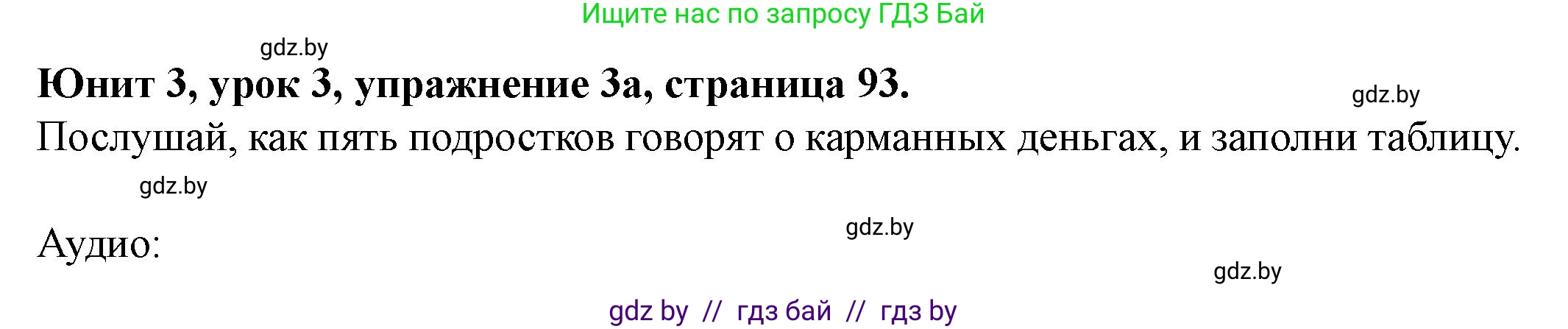 Ищите нас по запросу ГДЗ Бай

gdz.by

**Юнит 3, урок 3, упражнение 3а, страница 93.**

gdz.by

Послушай, как пять подростков говорят о карманных деньгах, и заполни таблицу.

gdz.by

Аудио:

gdz.by

gdz.by

gdz by // гдз бай // гдз by